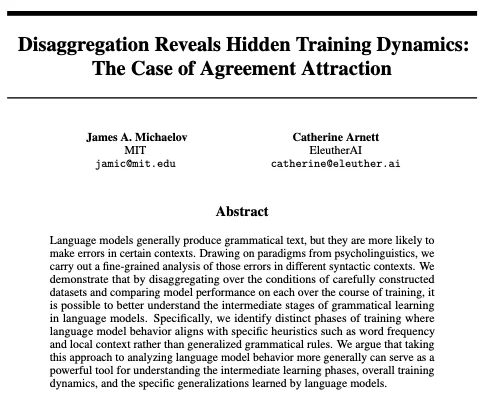 Disaggregation Reveals Hidden Training Dynamics:
The Case of Agreement Attraction

James A. Michaelov
MIT
jamic@mit.edu

Catherine Arnett
EleutherAI
catherine@eleuther.ai

Abstract

Language models generally produce grammatical text, but they are more likely to make errors in certain contexts. Drawing on paradigms from psycholinguistics, we carry out a fine-grained analysis of those errors in different syntactic contexts. We demonstrate that by disaggregating over the conditions of carefully constructed datasets and comparing model performance on each over the course of training, it is possible to better understand the intermediate stages of grammatical learning in language models. Specifically, we identify distinct phases of training where language model behavior aligns with specific heuristics such as word frequency and local context rather than generalized grammatical rules. We argue that taking this approach to analyzing language model behavior more generally can serve as a powerful tool for understanding the intermediate learning phases, overall training dynamics, and the specific generalizations learned by language models.